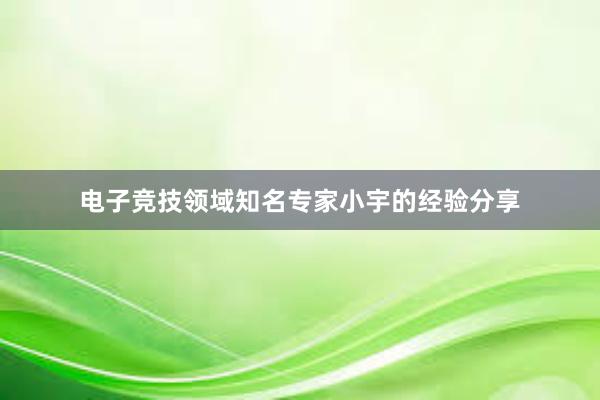 电子竞技领域知名专家小宇的经验分享